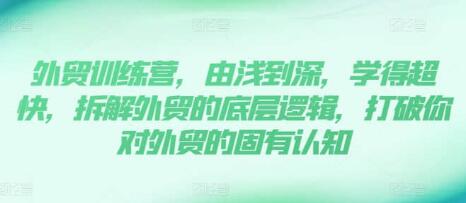 外贸训练营，由浅到深，学得超快，拆解外贸的底层逻辑，打破你对外贸的固有认知